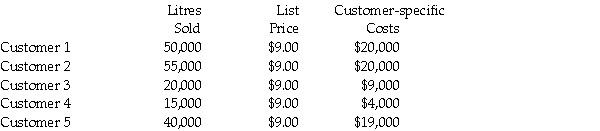 |  | Litres Sold | List Price | Customer-specific Costs |
|---|---|---|---|
| Customer 1 | 50,000 | \$9.00 | \$20,000 |
| Customer 2 | 55,000 | \$9.00 | \$20,000 |
| Customer 3 | 20,000 | \$9.00 | \$9,000 |
| Customer 4 | 15,000 | \$9.00 | \$4,000 |
| Customer 5 | 40,000 | \$9.00 | \$19,000 |